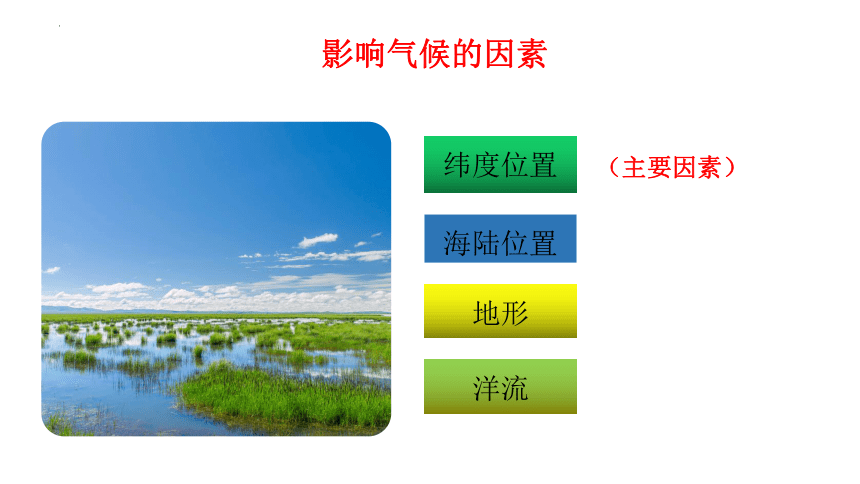 影响气候的因素

纬度位置 （主要因素）

海陆位置

地形

洋流